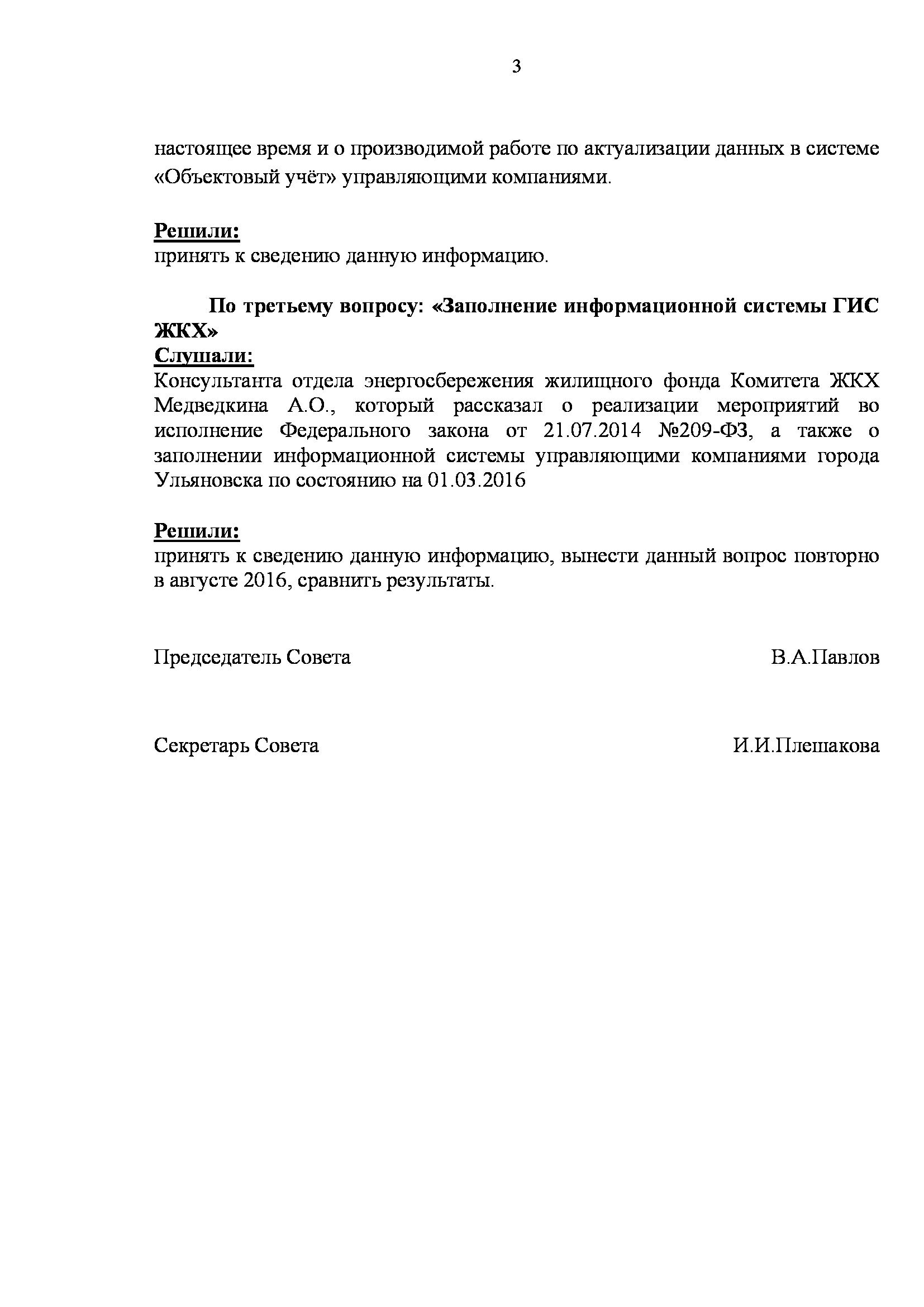 3

настоящее время и о производимой работе по актуализации данных в системе «Объектовый учёт» управляющими компаниями.

Решили:
принять к сведению данную информацию.

По третьему вопросу: «Заполнение информационной системы ГИС ЖКХ»
Слушали:
Консультанта отдела энергосбережения жилищного фонда Комитета ЖКХ Медведкина А.О., который рассказал о реализации мероприятий во исполнение Федерального закона от 21.07.2014 №209-ФЗ, а также о заполнении информационной системы управляющими компаниями города Ульяновска по состоянию на 01.03.2016

Решили:
принять к сведению данную информацию, вынести данный вопрос повторно в августе 2016, сравнить результаты.

Председатель Совета В.А.Павлов

Секретарь Совета И.И.Плешакова